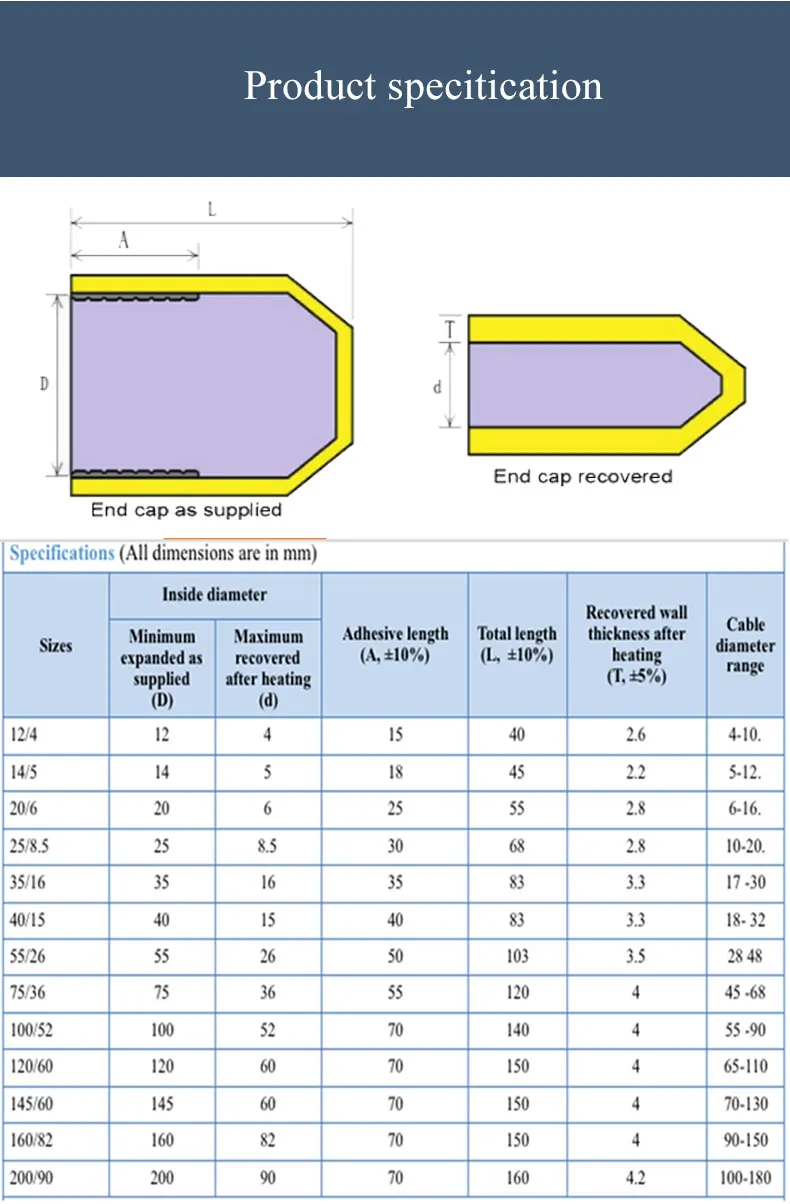 Product specitication

L

A

D

End cap as supplied

T

d

End cap recovered

Specifications (All dimensions are in mm)

| Sizes | Inside diameter: Minimum expanded as supplied (D) | Inside diameter: Maximum recovered after heating (d) | Adhesive length (A, ±10%) | Total length (L, ±10%) | Recovered wall thickness after heating (T, ±5%) | Cable diameter range |
|---|---|---|---|---|---|---|
| 12/4 | 12 | 4 | 15 | 40 | 2.6 | 4-10. |
| 14/5 | 14 | 5 | 18 | 45 | 2.2 | 5-12. |
| 20/6 | 20 | 6 | 25 | 55 | 2.8 | 6-16. |
| 25/8.5 | 25 | 8.5 | 30 | 68 | 2.8 | 10-20. |
| 35/16 | 35 | 16 | 35 | 83 | 3.3 | 17 -30 |
| 40/15 | 40 | 15 | 40 | 83 | 3.3 | 18- 32 |
| 55/26 | 55 | 26 | 50 | 103 | 3.5 | 28 48 |
| 75/36 | 75 | 36 | 55 | 120 | 4 | 45 -68 |
| 100/52 | 100 | 52 | 70 | 140 | 4 | 55 -90 |
| 120/60 | 120 | 60 | 70 | 150 | 4 | 65-110 |
| 145/60 | 145 | 60 | 70 | 150 | 4 | 70-130 |
| 160/82 | 160 | 82 | 70 | 150 | 4 | 90-150 |
| 200/90 | 200 | 90 | 70 | 160 | 4.2 | 100-180 |